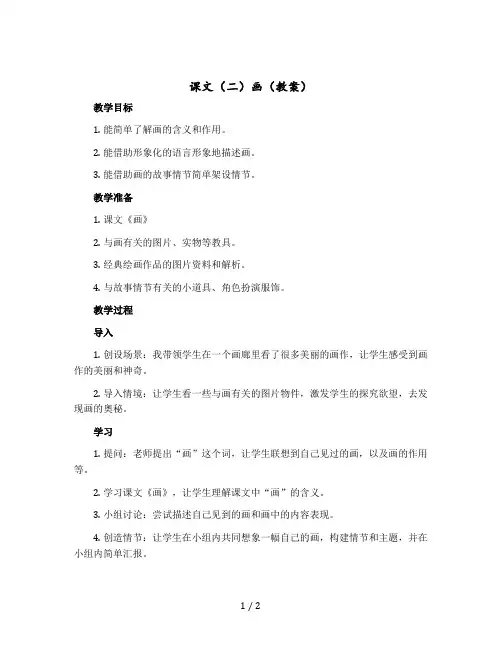 课文（二）画（教案）

教学目标

1. 能简单了解画的含义和作用。

2. 能借助形象化的语言形象地描述画。

3. 能借助画的故事情节简单架设情节。

教学准备

1. 课文《画》

2. 与画有关的图片、实物等教具。

3. 经典绘画作品的图片资料和解析。

4. 与故事情节有关的小道具、角色扮演服饰。

教学过程

导入

1. 创设场景：我带领学生在一个画廊里看了很多美丽的画作，让学生感受到画作的美丽和神奇。

2. 导入情境：让学生看一些与画有关的图片物件，激发学生的探究欲望，去发现画的奥秘。

学习

1. 提问：老师提出“画”这个词，让学生联想到自己见过的画，以及画的作用等。

2. 学习课文《画》，让学生理解课文中“画”的含义。

3. 小组讨论：尝试描述自己见到的画和画中的内容表现。

4. 创造情节：让学生在小组内共同想象一幅自己的画，构建情节和主题，并在小组内简单汇报。

1 / 2